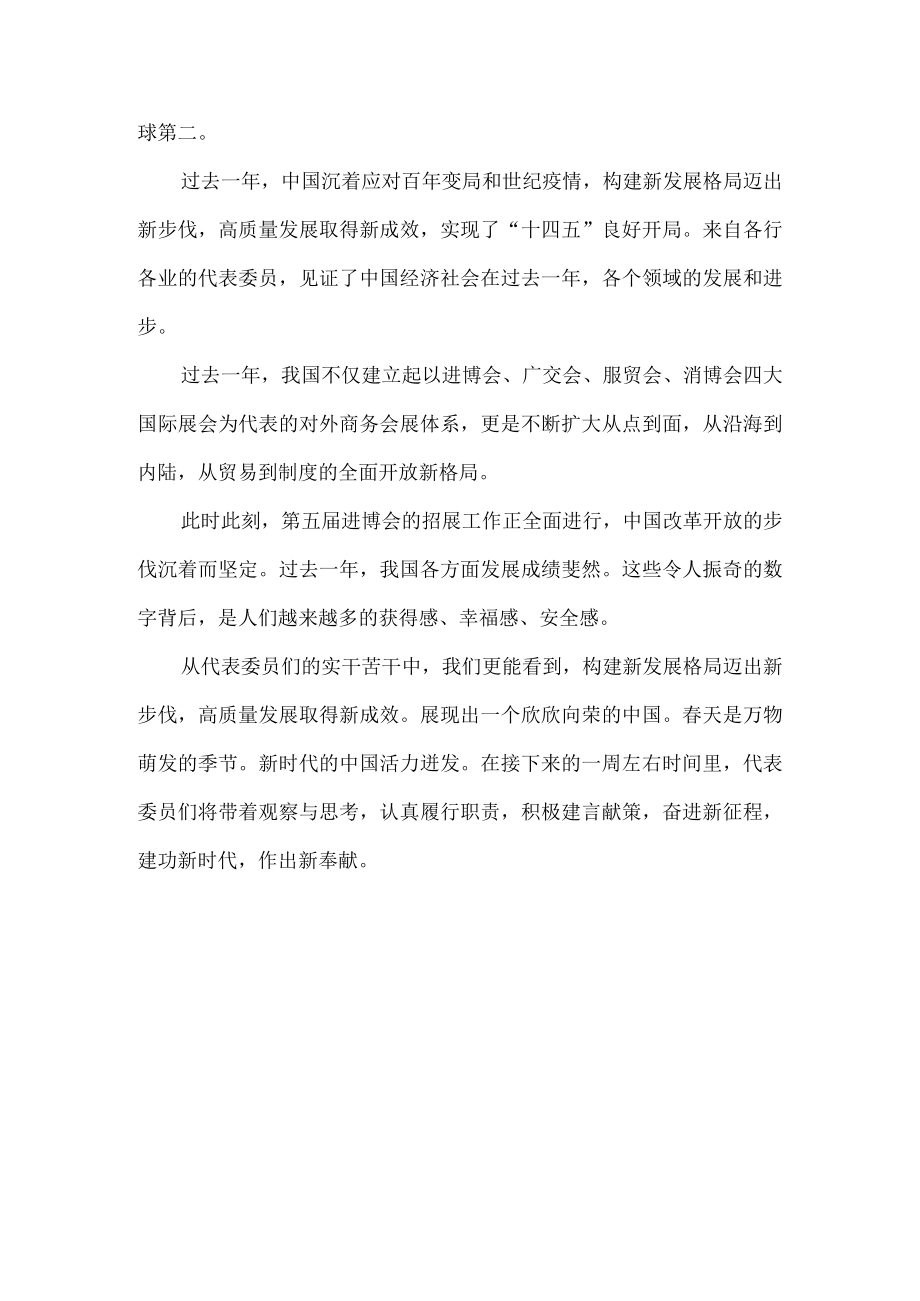 球第二。

过去一年，中国沉着应对百年变局和世纪疫情，构建新发展格局迈出新步伐，高质量发展取得新成效，实现了“十四五”良好开局。来自各行各业的代表委员，见证了中国经济社会在过去一年，各个领域的发展和进步。

过去一年，我国不仅建立起以进博会、广交会、服贸会、消博会四大国际展会为代表的对外商务会展体系，更是不断扩大从点到面，从沿海到内陆，从贸易到制度的全面开放新格局。

此时此刻，第五届进博会的招展工作正全面进行，中国改革开放的步伐沉着而坚定。过去一年，我国各方面发展成绩斐然。这些令人振奇的数字背后，是人们越来越多的获得感、幸福感、安全感。

从代表委员们的实干苦干中，我们更能看到，构建新发展格局迈出新步伐，高质量发展取得新成效。展现出一个欣欣向荣的中国。春天是万物萌发的季节。新时代的中国活力迸发。在接下来的一周左右时间里，代表委员们将带着观察与思考，认真履行职责，积极建言献策，奋进新征程，建功新时代，作出新奉献。